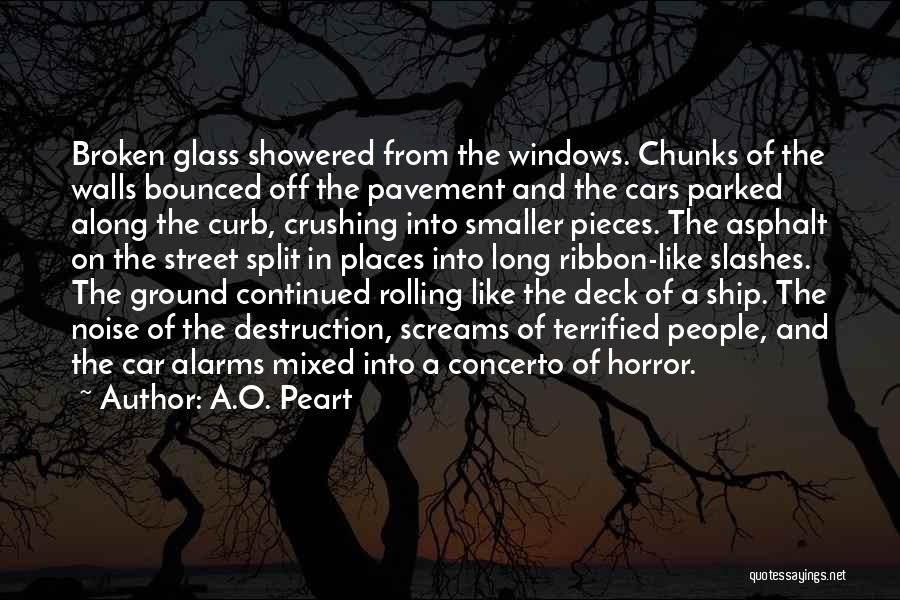 Broken glass showered from the windows. Chunks of the walls bounced off the pavement and the cars parked along the curb, crushing into smaller pieces. The asphalt on the street split in places into long ribbon-like slashes. The ground continued rolling like the deck of a ship. The noise of the destruction, screams of terrified people, and the car alarms mixed into a concerto of horror.

~ Author: A.O. Peart

quotessayings.net